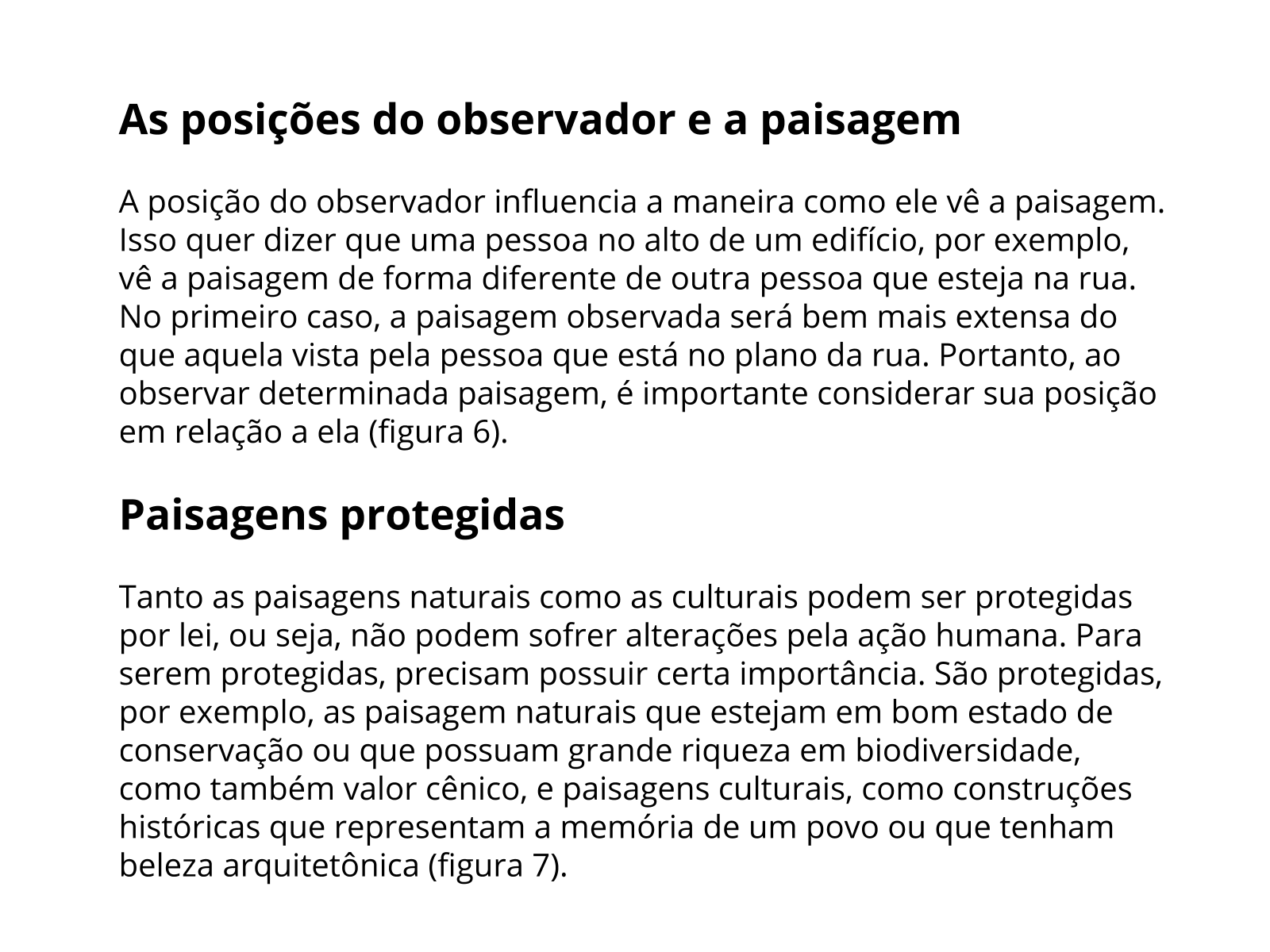 As posições do observador e a paisagem

A posição do observador influencia a maneira como ele vê a paisagem. Isso quer dizer que uma pessoa no alto de um edifício, por exemplo, vê a paisagem de forma diferente de outra pessoa que esteja na rua. No primeiro caso, a paisagem observada será bem mais extensa do que aquela vista pela pessoa que está no plano da rua. Portanto, ao observar determinada paisagem, é importante considerar sua posição em relação a ela (figura 6).

Paisagens protegidas

Tanto as paisagens naturais como as culturais podem ser protegidas por lei, ou seja, não podem sofrer alterações pela ação humana. Para serem protegidas, precisam possuir certa importância. São protegidas, por exemplo, as paisagem naturais que estejam em bom estado de conservação ou que possuam grande riqueza em biodiversidade, como também valor cênico, e paisagens culturais, como construções históricas que representam a memória de um povo ou que tenham beleza arquitetônica (figura 7).